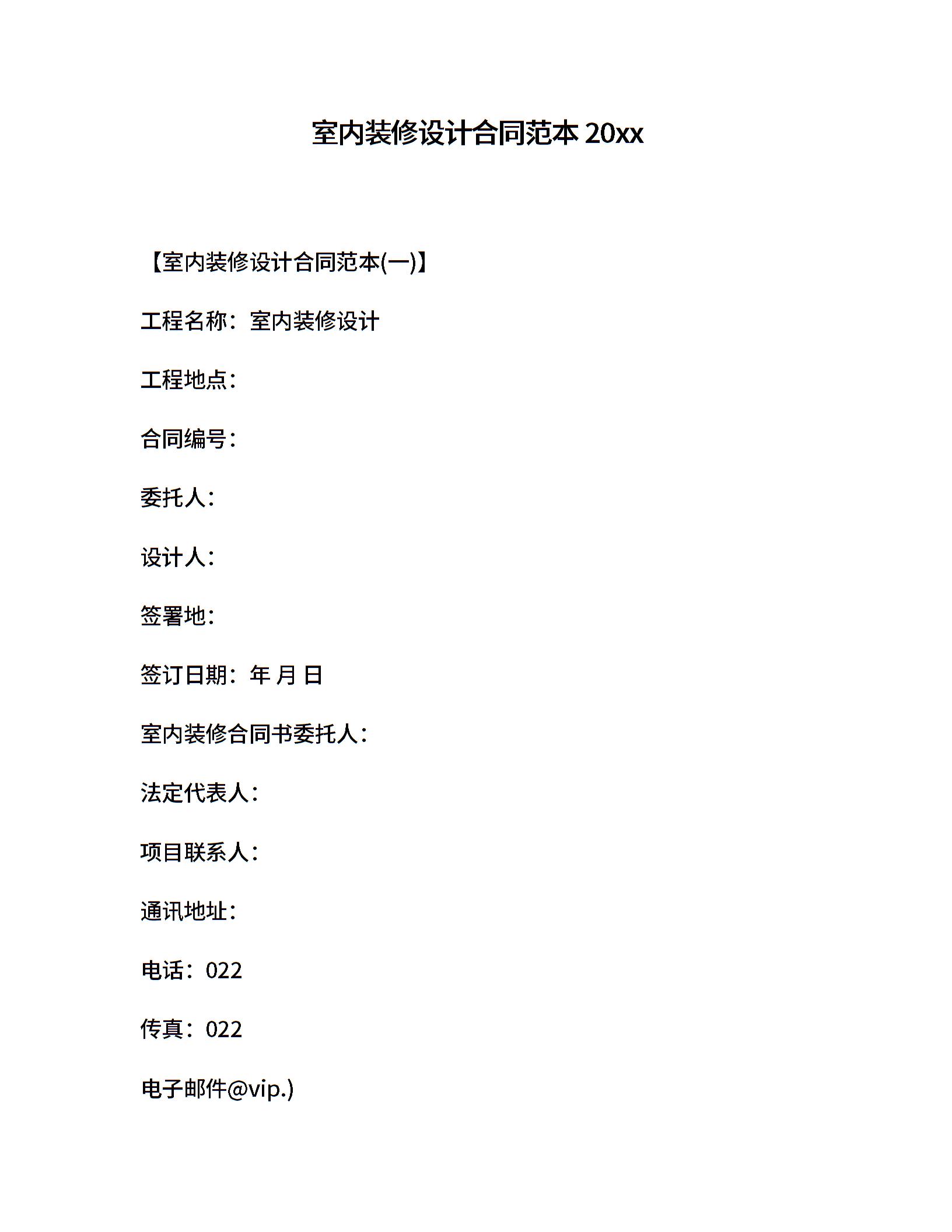 室内装修设计合同范本 20xx

【室内装修设计合同范本(一)】

工程名称：室内装修设计

工程地点：

合同编号：

委托人：

设计人：

签署地：

签订日期：年 月 日

室内装修合同书委托人：

法定代表人：

项目联系人：

通讯地址：

电话：022

传真：022

电子邮件@vip.)